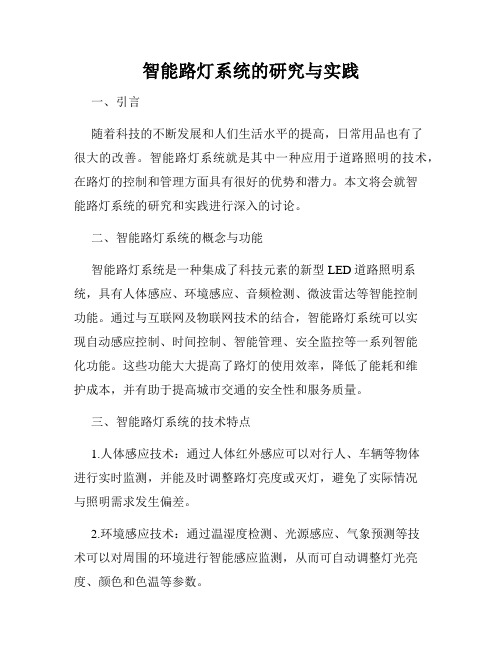 智能路灯系统的研究与实践

一、引言

随着科技的不断发展和人们生活水平的提高，日常用品也有了很大的改善。智能路灯系统就是其中一种应用于道路照明的技术，在路灯的控制和管理方面具有很好的优势和潜力。本文将会就智能路灯系统的研究和实践进行深入的讨论。

二、智能路灯系统的概念与功能

智能路灯系统是一种集成了科技元素的新型 LED 道路照明系统，具有人体感应、环境感应、音频检测、微波雷达等智能控制功能。通过与互联网及物联网技术的结合，智能路灯系统可以实现自动感应控制、时间控制、智能管理、安全监控等一系列智能化功能。这些功能大大提高了路灯的使用效率，降低了能耗和维护成本，并有助于提高城市交通的安全性和服务质量。

三、智能路灯系统的技术特点

1.人体感应技术：通过人体红外感应可以对行人、车辆等物体进行实时监测，并能及时调整路灯亮度或灭灯，避免了实际情况与照明需求发生偏差。

2.环境感应技术：通过温湿度检测、光源感应、气象预测等技术可以对周围的环境进行智能感应监测，从而可自动调整灯光亮度、颜色和色温等参数。